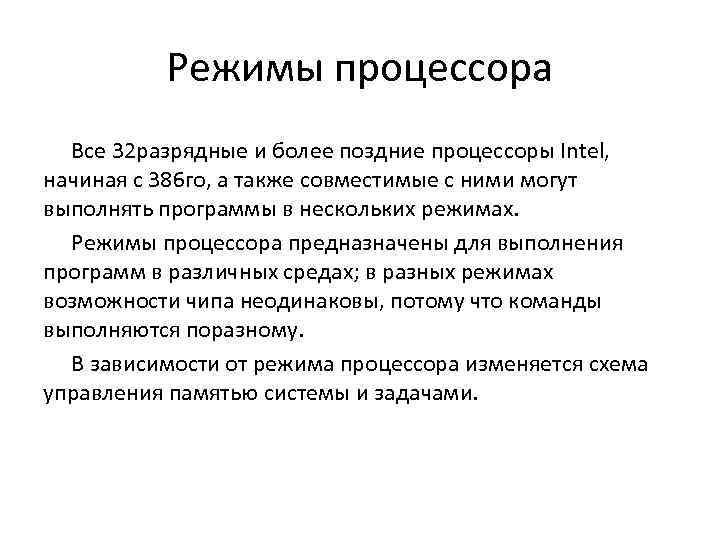 Режимы процессора

Все 32разрядные и более поздние процессоры Intel, начиная с 386го, а также совместимые с ними могут выполнять программы в нескольких режимах.

Режимы процессора предназначены для выполнения программ в различных средах; в разных режимах возможности чипа неодинаковы, потому что команды выполняются поразному.

В зависимости от режима процессора изменяется схема управления памятью системы и задачами.